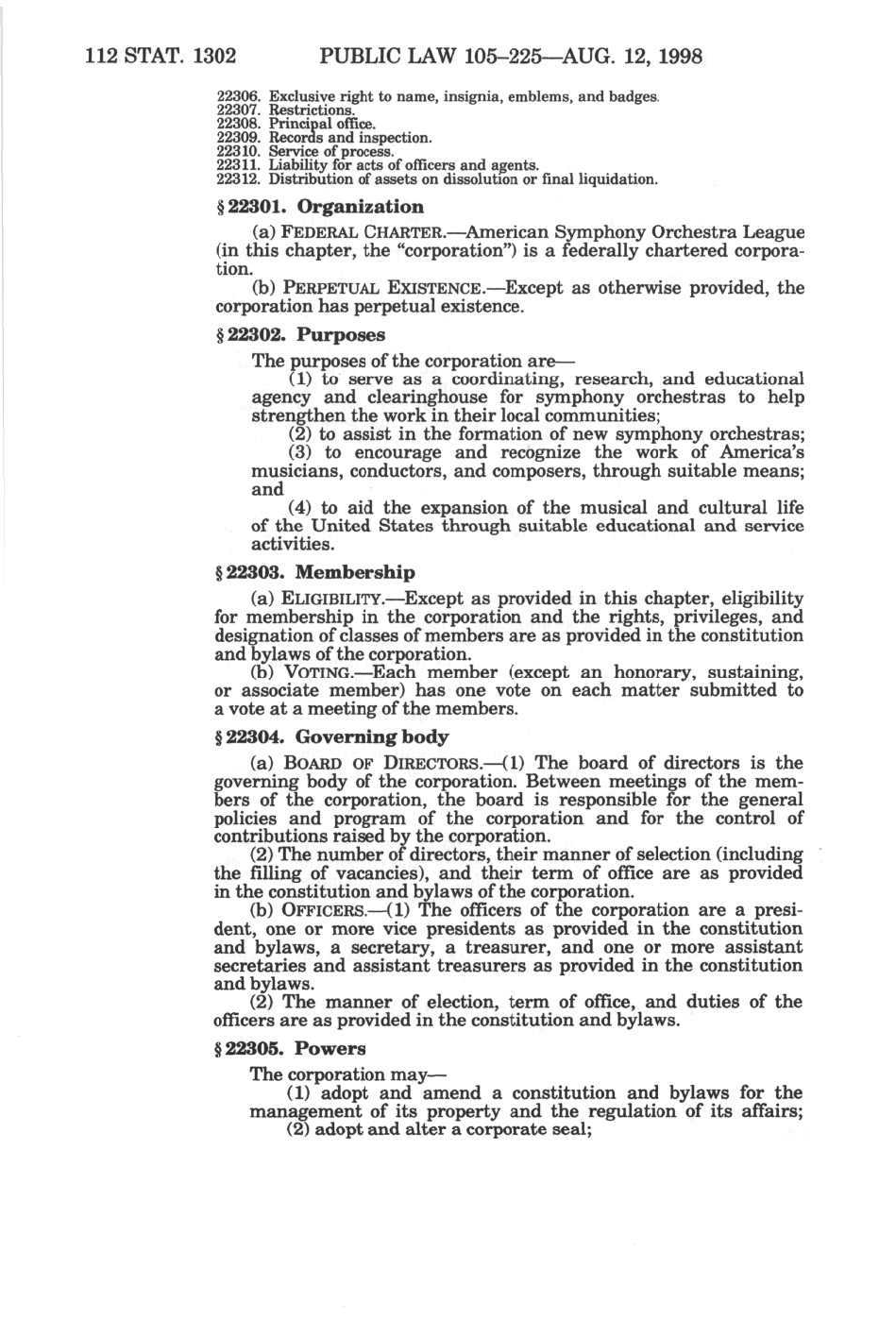 112 STAT. 1302 PUBLIC LAW 105–225—AUG. 12, 1998

22306. Exclusive right to name, insignia, emblems, and badges.
22307. Restrictions.
22308. Principal office.
22309. Records and inspection.
22310. Service of process.
22311. Liability for acts of officers and agents.
22312. Distribution of assets on dissolution or final liquidation.

§ 22301. Organization

(a) FEDERAL CHARTER.—American Symphony Orchestra League (in this chapter, the "corporation") is a federally chartered corporation.

(b) PERPETUAL EXISTENCE.—Except as otherwise provided, the corporation has perpetual existence.

§ 22302. Purposes

The purposes of the corporation are—

(1) to serve as a coordinating, research, and educational agency and clearinghouse for symphony orchestras to help strengthen the work in their local communities;

(2) to assist in the formation of new symphony orchestras;

(3) to encourage and recognize the work of America's musicians, conductors, and composers, through suitable means; and

(4) to aid the expansion of the musical and cultural life of the United States through suitable educational and service activities.

§ 22303. Membership

(a) ELIGIBILITY.—Except as provided in this chapter, eligibility for membership in the corporation and the rights, privileges, and designation of classes of members are as provided in the constitution and bylaws of the corporation.

(b) VOTING.—Each member (except an honorary, sustaining, or associate member) has one vote on each matter submitted to a vote at a meeting of the members.

§ 22304. Governing body

(a) BOARD OF DIRECTORS.—(1) The board of directors is the governing body of the corporation. Between meetings of the members of the corporation, the board is responsible for the general policies and program of the corporation and for the control of contributions raised by the corporation.

(2) The number of directors, their manner of selection (including the filling of vacancies), and their term of office are as provided in the constitution and bylaws of the corporation.

(b) OFFICERS.—(1) The officers of the corporation are a president, one or more vice presidents as provided in the constitution and bylaws, a secretary, a treasurer, and one or more assistant secretaries and assistant treasurers as provided in the constitution and bylaws.

(2) The manner of election, term of office, and duties of the officers are as provided in the constitution and bylaws.

§ 22305. Powers

The corporation may—

(1) adopt and amend a constitution and bylaws for the management of its property and the regulation of its affairs;

(2) adopt and alter a corporate seal;